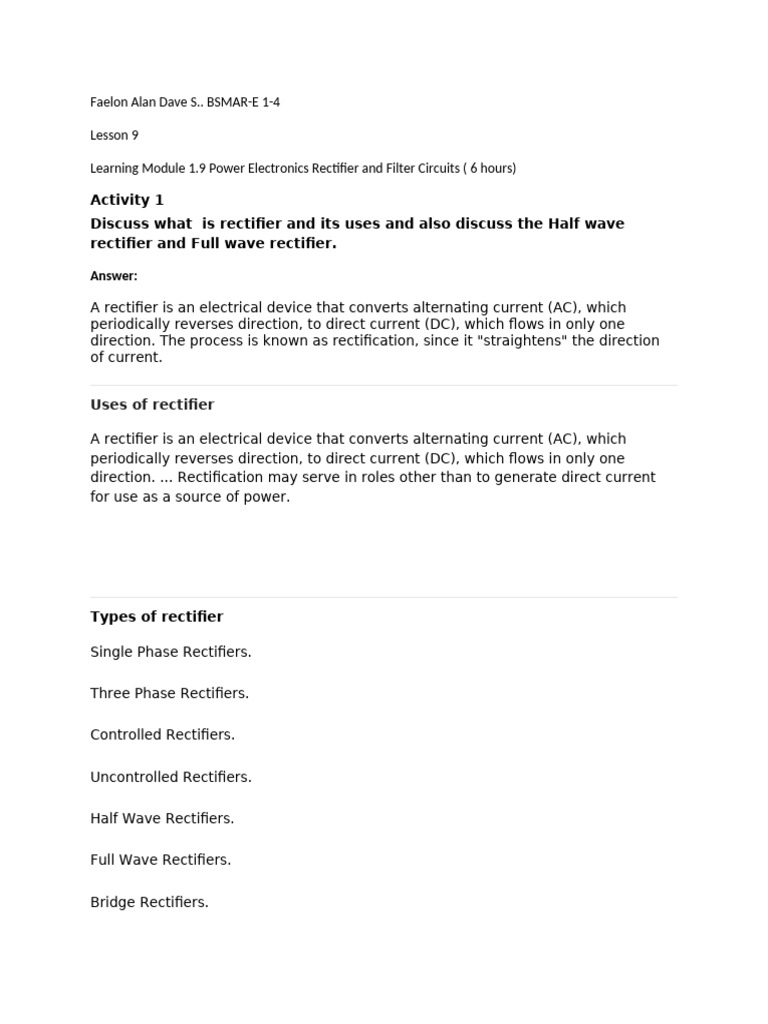 Faelon Alan Dave S.. BSMAR-E 1-4

Lesson 9

Learning Module 1.9 Power Electronics Rectifier and Filter Circuits ( 6 hours)

Activity 1

Discuss what is rectifier and its uses and also discuss the Half wave rectifier and Full wave rectifier.

Answer:

A rectifier is an electrical device that converts alternating current (AC), which periodically reverses direction, to direct current (DC), which flows in only one direction. The process is known as rectification, since it "straightens" the direction of current.

Uses of rectifier

A rectifier is an electrical device that converts alternating current (AC), which periodically reverses direction, to direct current (DC), which flows in only one direction. ... Rectification may serve in roles other than to generate direct current for use as a source of power.

Types of rectifier

Single Phase Rectifiers.

Three Phase Rectifiers.

Controlled Rectifiers.

Uncontrolled Rectifiers.

Half Wave Rectifiers.

Full Wave Rectifiers.

Bridge Rectifiers.